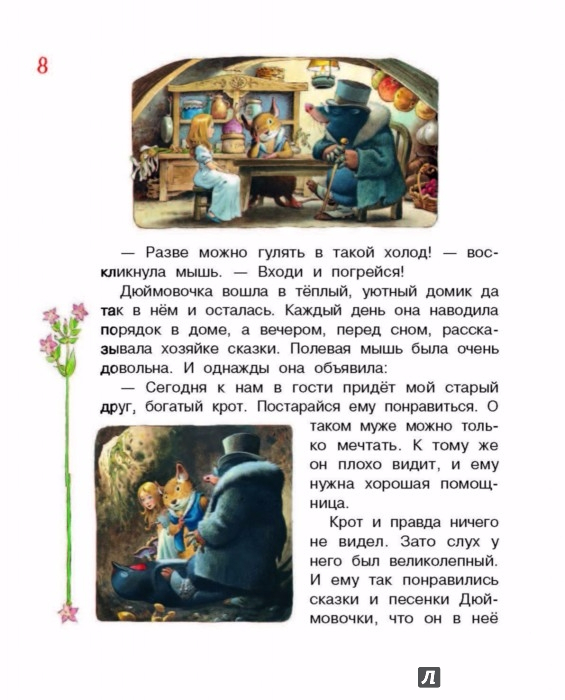 8

— Разве можно гулять в такой холод! — воскликнула мышь. — Входи и погрейся!

Дюймовочка вошла в тёплый, уютный домик да так в нём и осталась. Каждый день она наводила порядок в доме, а вечером, перед сном, рассказывала хозяйке сказки. Полевая мышь была очень довольна. И однажды она объявила:

— Сегодня к нам в гости придёт мой старый друг, богатый крот. Постарайся ему понравиться. О таком муже можно только мечтать. К тому же он плохо видит, и ему нужна хорошая помощница.

Крот и правда ничего не видел. Зато слух у него был великолепный. И ему так понравились сказки и песенки Дюймовочки, что он в неё

Л